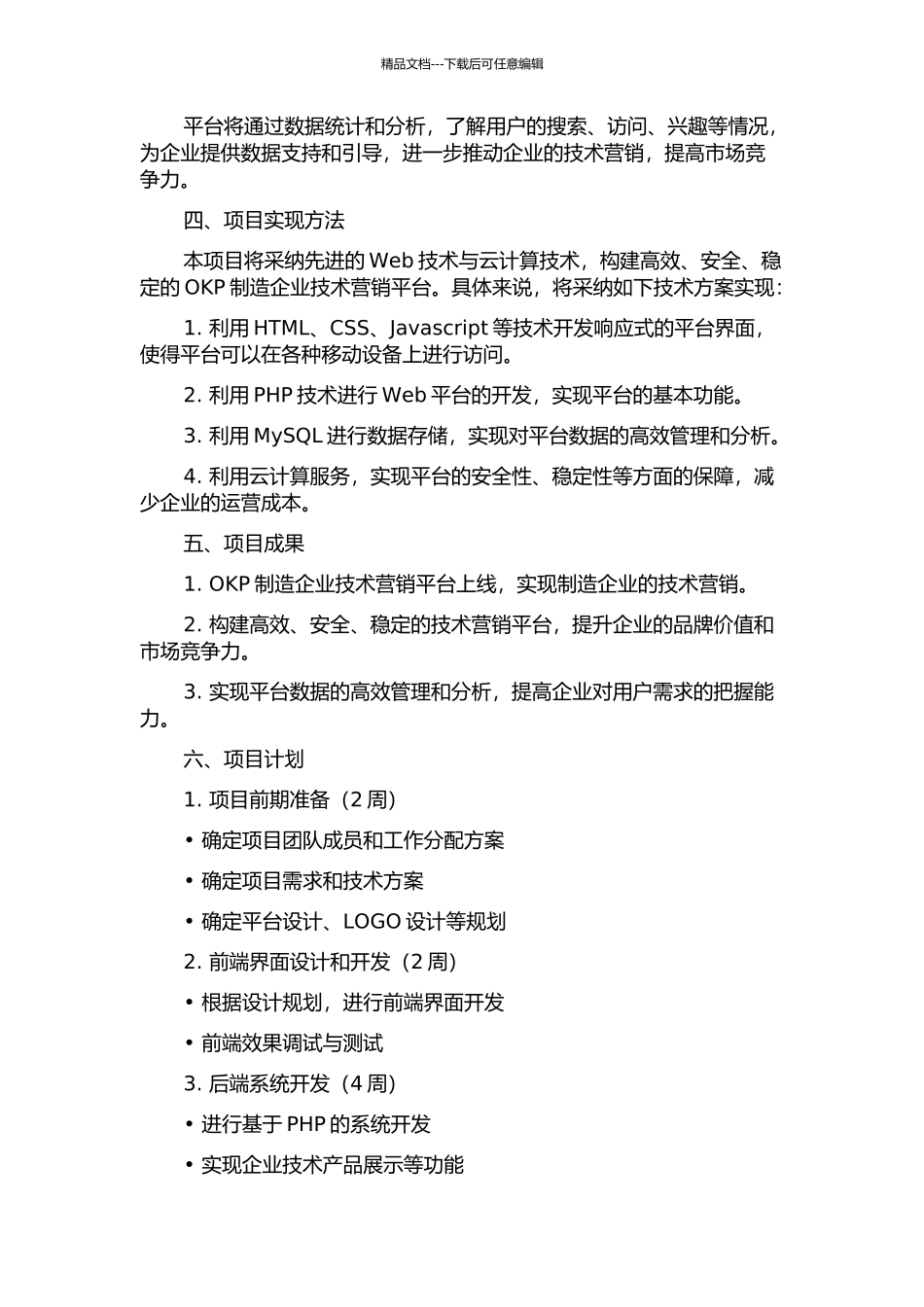 精品文档---下载后可任意编辑

平台将通过数据统计和分析，了解用户的搜索、访问、兴趣等情况，为企业提供数据支持和引导，进一步推动企业的技术营销，提高市场竞争力。

四、项目实现方法

本项目将采纳先进的 Web 技术与云计算技术，构建高效、安全、稳定的 OKP 制造企业技术营销平台。具体来说，将采纳如下技术方案实现：

1. 利用 HTML、CSS、Javascript 等技术开发响应式的平台界面，使得平台可以在各种移动设备上进行访问。

2. 利用 PHP 技术进行 Web 平台的开发，实现平台的基本功能。

3. 利用 MySQL 进行数据存储，实现对平台数据的高效管理和分析。

4. 利用云计算服务，实现平台的安全性、稳定性等方面的保障，减少企业的运营成本。

五、项目成果

1. OKP 制造企业技术营销平台上线，实现制造企业的技术营销。

2. 构建高效、安全、稳定的技术营销平台，提升企业的品牌价值和市场竞争力。

3. 实现平台数据的高效管理和分析，提高企业对用户需求的把握能力。

六、项目计划

1. 项目前期准备（2 周）

• 确定项目团队成员和工作分配方案

• 确定项目需求和技术方案

• 确定平台设计、LOGO 设计等规划

2. 前端界面设计和开发（2 周）

• 根据设计规划，进行前端界面开发

• 前端效果调试与测试

3. 后端系统开发（4 周）

• 进行基于 PHP 的系统开发

• 实现企业技术产品展示等功能